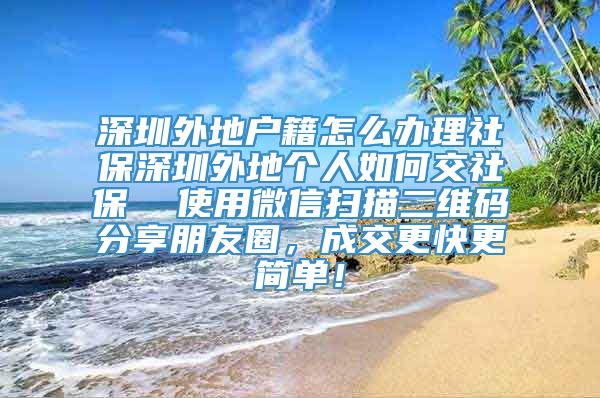 深圳外地户籍怎么办理社保深圳外地个人如何交社保　使用微信扫描二维码分享朋友圈，成交更快更简单！